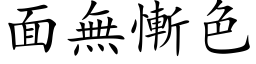 面無慚色